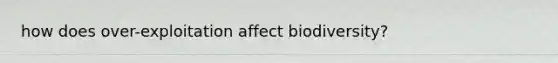 how does over-exploitation affect biodiversity?